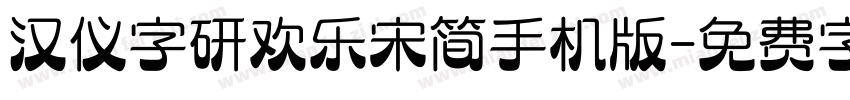 汉仪字研欢乐宋简手机版-免费字